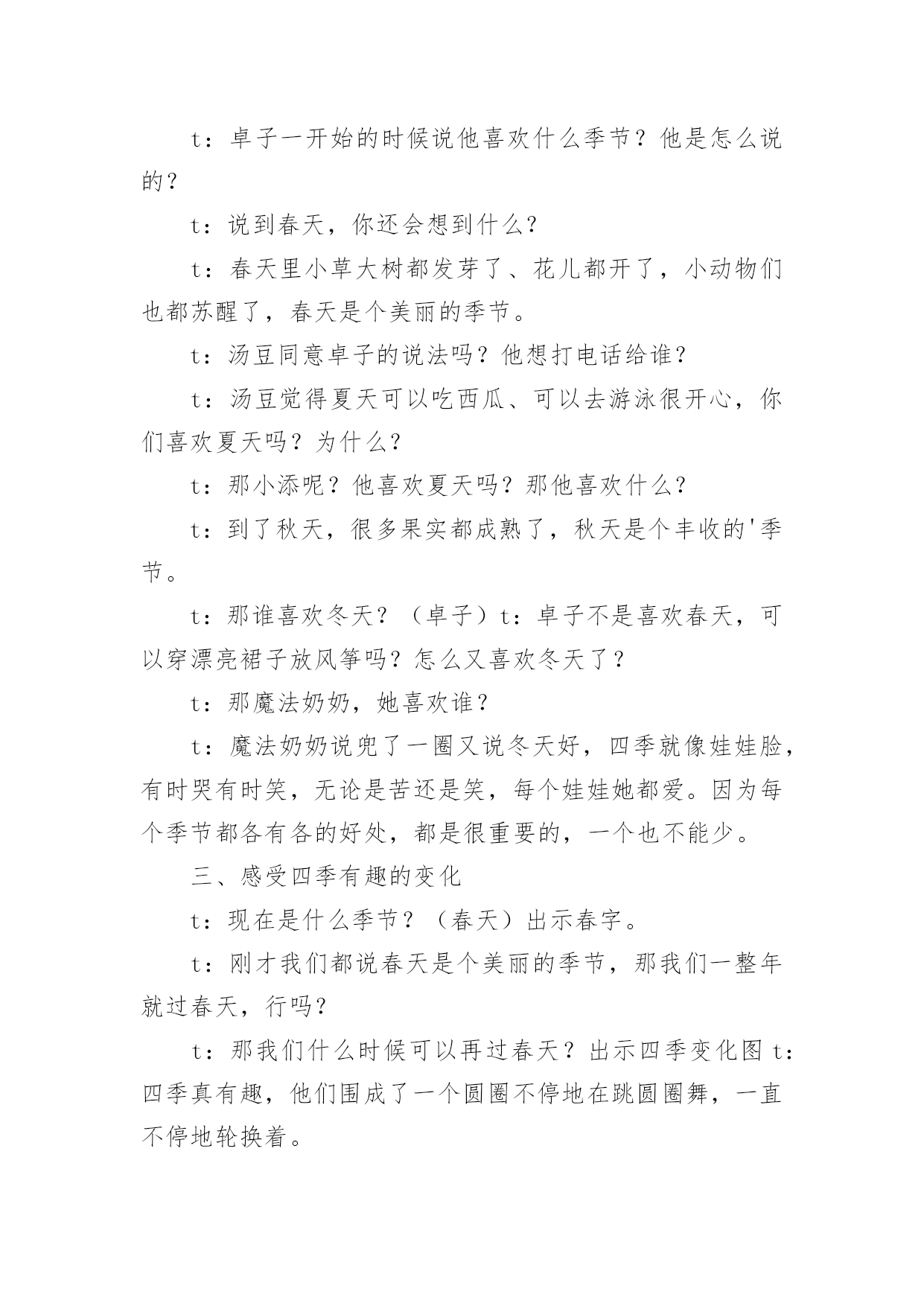 t：卓子一开始的时候说他喜欢什么季节？他是怎么说的？

t：说到春天，你还会想到什么？

t：春天里小草大树都发芽了、花儿都开了，小动物们也都苏醒了，春天是个美丽的季节。

t：汤豆同意卓子的说法吗？他想打电话给谁？

t：汤豆觉得夏天可以吃西瓜、可以去游泳很开心，你们喜欢夏天吗？为什么？

t：那小添呢？他喜欢夏天吗？那他喜欢什么？

t：到了秋天，很多果实都成熟了，秋天是个丰收的'季节。

t：那谁喜欢冬天？（卓子）t：卓子不是喜欢春天，可以穿漂亮裙子放风筝吗？怎么又喜欢冬天了？

t：那魔法奶奶，她喜欢谁？

t：魔法奶奶说兜了一圈又说冬天好，四季就像娃娃脸，有时哭有时笑，无论是苦还是笑，每个娃娃她都爱。因为每个季节都各有各的好处，都是很重要的，一个也不能少。

三、感受四季有趣的变化

t：现在是什么季节？（春天）出示春字。

t：刚才我们都说春天是个美丽的季节，那我们一整年就过春天，行吗？

t：那我们什么时候可以再过春天？出示四季变化图 t：四季真有趣，他们围成了一个圆圈不停地在跳圆圈舞，一直不停地轮换着。